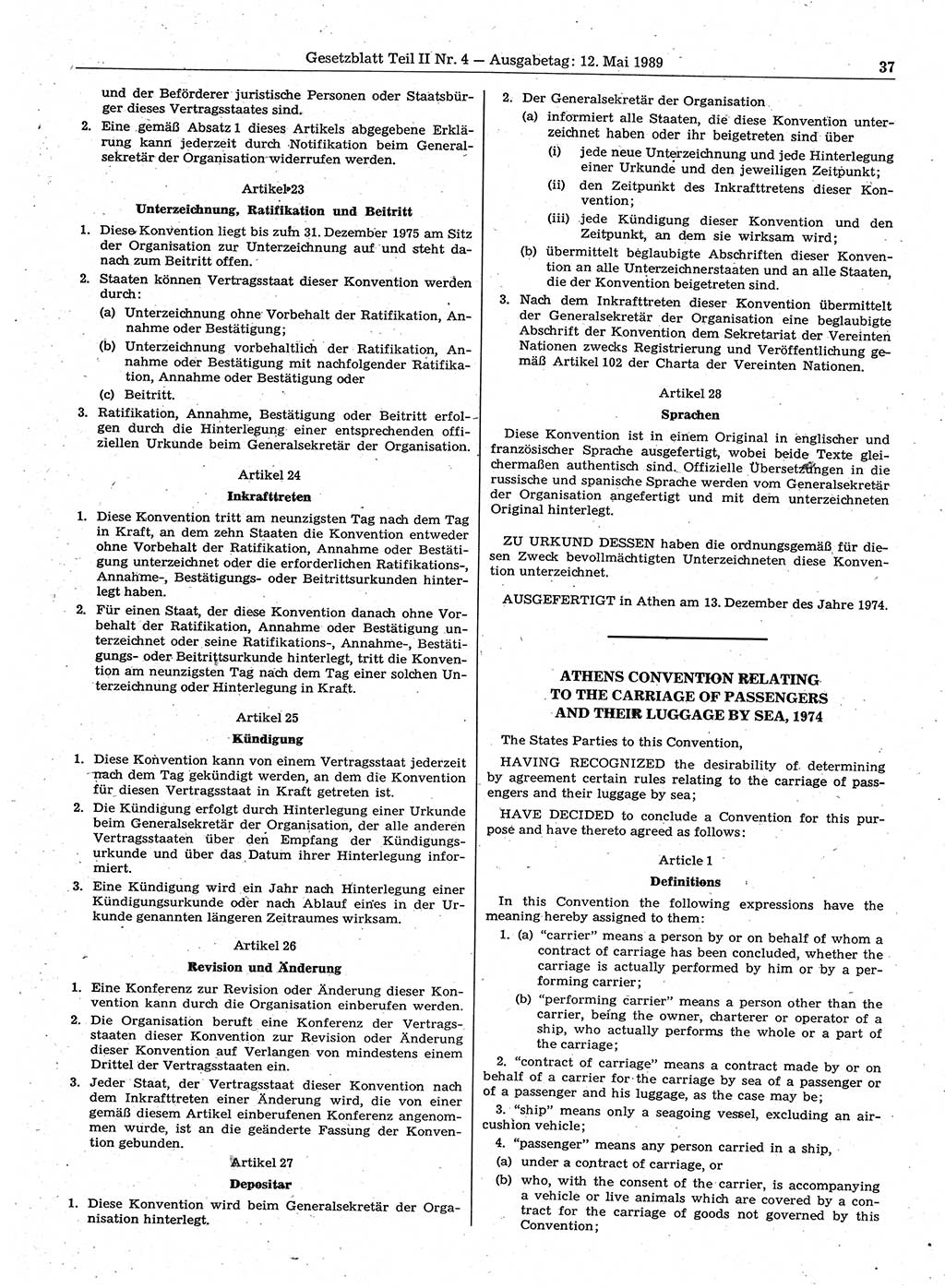 Gesetzblatt Teil II Nr. 4 — Ausgabetag: 12. Mai 1989

37

und der Beförderer juristische Personen oder Staatsbürger dieses Vertragsstaates sind.

2. Eine gemäß Absatz 1 dieses Artikels abgegebene Erklärung kann jederzeit durch Notifikation beim Generalsekretär der Organisation widerrufen werden.

Artikel 23

Unterzeichnung, Ratifikation und Beitritt

1. Diese Konvention liegt bis zum 31. Dezember 1975 am Sitz der Organisation zur Unterzeichnung auf und steht danach zum Beitritt offen.

2. Staaten können Vertragsstaat dieser Konvention werden durch:

(a) Unterzeichnung ohne Vorbehalt der Ratifikation, Annahme oder Bestätigung;

(b) Unterzeichnung vorbehaltlich der Ratifikation, Annahme oder Bestätigung mit nachfolgender Ratifikation, Annahme oder Bestätigung oder

(c) Beitritt.

3. Ratifikation, Annahme, Bestätigung oder Beitritt erfolgen durch die Hinterlegung einer entsprechenden offiziellen Urkunde beim Generalsekretär der Organisation.

Artikel 24

Inkrafttreten

1. Diese Konvention tritt am neunzigsten Tag nach dem Tag in Kraft, an dem zehn Staaten die Konvention entweder ohne Vorbehalt der Ratifikation, Annahme oder Bestätigung unterzeichnet oder die erforderlichen Ratifikations-, Annahme-, Bestätigungs- oder Beitrittsurkunden hinterlegt haben.

2. Für einen Staat, der diese Konvention danach ohne Vorbehalt der Ratifikation, Annahme oder Bestätigung unterzeichnet oder seine Ratifikations-, Annahme-, Bestätigungs- oder Beitrittsurkunde hinterlegt, tritt die Konvention am neunzigsten Tag nach dem Tag einer solchen Unterzeichnung oder Hinterlegung in Kraft.

Artikel 25

Kündigung

1. Diese Konvention kann von einem Vertragsstaat jederzeit nach dem Tag gekündigt werden, an dem die Konvention für diesen Vertragsstaat in Kraft getreten ist.

2. Die Kündigung erfolgt durch Hinterlegung einer Urkunde beim Generalsekretär der Organisation, der alle anderen Vertragsstaaten über den Empfang der Kündigungsurkunde und über das Datum ihrer Hinterlegung informiert.

3. Eine Kündigung wird ein Jahr nach Hinterlegung einer Kündigungsurkunde oder nach Ablauf eines in der Urkunde genannten längeren Zeitraumes wirksam.

Artikel 26

Revision und Änderung

1. Eine Konferenz zur Revision oder Änderung dieser Konvention kann durch die Organisation einberufen werden.

2. Die Organisation beruft eine Konferenz der Vertragsstaaten dieser Konvention zur Revision oder Änderung dieser Konvention auf Verlangen von mindestens einem Drittel der Vertragsstaaten ein.

3. Jeder Staat, der Vertragsstaat dieser Konvention nach dem Inkrafttreten einer Änderung wird, die von einer gemäß diesem Artikel einberufenen Konferenz angenommen wurde, ist an die geänderte Fassung der Konvention gebunden.

Artikel 27

Depositar

1. Diese Konvention wird beim Generalsekretär der Organisation hinterlegt.

2. Der Generalsekretär der Organisation

(a) informiert alle Staaten, die diese Konvention unterzeichnet haben oder ihr beigetreten sind über

(i) jede neue Unterzeichnung und jede Hinterlegung einer Urkunde und den jeweiligen Zeitpunkt;

(ii) den Zeitpunkt des Inkrafttretens dieser Konvention;

(iii) jede Kündigung dieser Konvention und den Zeitpunkt, an dem sie wirksam wird;

(b) übermittelt beglaubigte Abschriften dieser Konvention an alle Unterzeichnerstaaten und an alle Staaten, die der Konvention beigetreten sind.

3. Nach dem Inkrafttreten dieser Konvention übermittelt der Generalsekretär der Organisation eine beglaubigte Abschrift der Konvention dem Sekretariat der Vereinten Nationen zwecks Registrierung und Veröffentlichung gemäß Artikel 102 der Charta der Vereinten Nationen.

Artikel 28

Sprachen

Diese Konvention ist in einem Original in englischer und französischer Sprache ausgefertigt, wobei beide Texte gleichermaßen authentisch sind. Offizielle Übersetzungen in die russische und spanische Sprache werden vom Generalsekretär der Organisation angefertigt und mit dem unterzeichneten Original hinterlegt.

ZU URKUND DESSEN haben die ordnungsgemäß für diesen Zweck bevollmächtigten Unterzeichneten diese Konvention unterzeichnet.

AUSGEFERTIGT in Athen am 13. Dezember des Jahre 1974.

ATHENS CONVENTION RELATING TO THE CARRIAGE OF PASSENGERS AND THEIR LUGGAGE BY SEA, 1974

The States Parties to this Convention,

HAVING RECOGNIZED the desirability of determining by agreement certain rules relating to the carriage of passengers and their luggage by sea;

HAVE DECIDED to conclude a Convention for this purpose and have thereto agreed as follows:

Article 1

Definitions

In this Convention the following expressions have the meaning hereby assigned to them:

1. (a) "carrier" means a person by or on behalf of whom a contract of carriage has been concluded, whether the carriage is actually performed by him or by a performing carrier;

(b) "performing carrier" means a person other than the carrier, being the owner, charterer or operator of a ship, who actually performs the whole or a part of the carriage;

2. "contract of carriage" means a contract made by or on behalf of a carrier for the carriage by sea of a passenger or of a passenger and his luggage, as the case may be;

3. "ship" means only a seagoing vessel, excluding an air-cushion vehicle;

4. "passenger" means any person carried in a ship,

(a) under a contract of carriage, or

(b) who, with the consent of the carrier, is accompanying a vehicle or live animals which are covered by a contract for the carriage of goods not governed by this Convention;